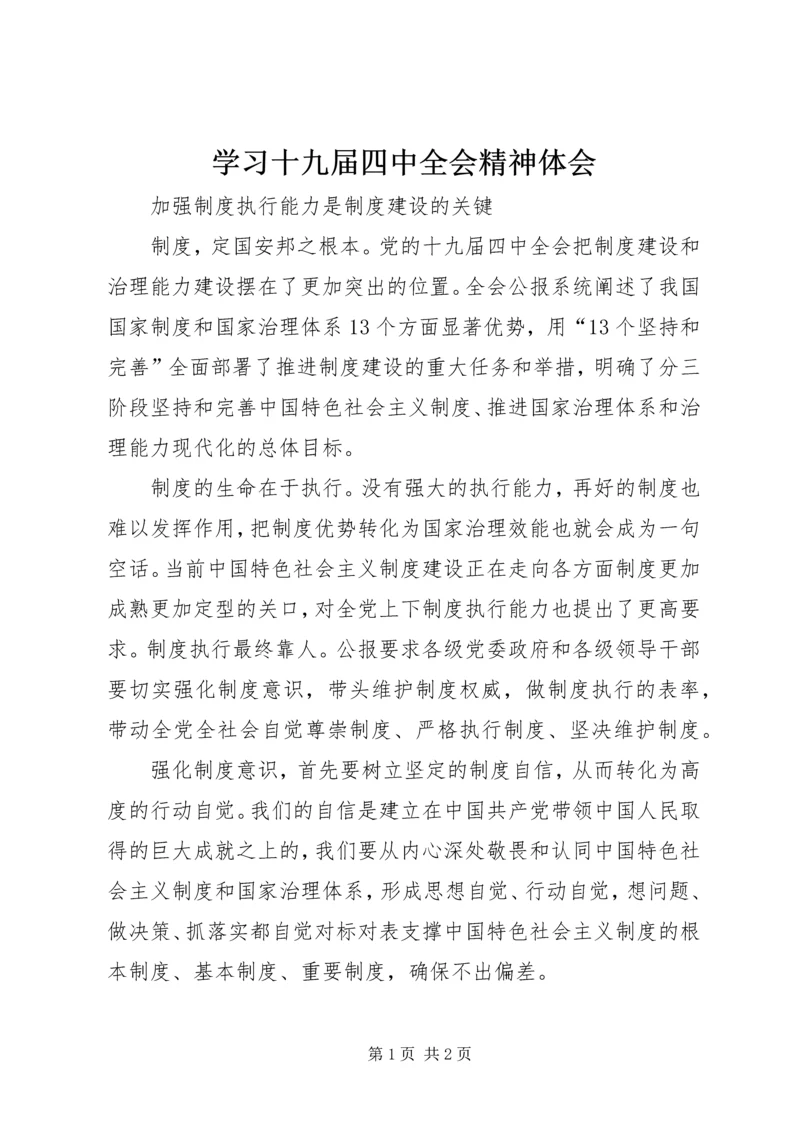 学习十九届四中全会精神体会

加强制度执行能力是制度建设的关键

制度，定国安邦之根本。党的十九届四中全会把制度建设和治理能力建设摆在了更加突出的位置。全会公报系统阐述了我国国家制度和国家治理体系13个方面显著优势，用“13个坚持和完善”全面部署了推进制度建设的重大任务和举措，明确了分三阶段坚持和完善中国特色社会主义制度、推进国家治理体系和治理能力现代化的总体目标。

制度的生命在于执行。没有强大的执行能力，再好的制度也难以发挥作用，把制度优势转化为国家治理效能也就会成为一句空话。当前中国特色社会主义制度建设正在走向各方面制度更加成熟更加定型的关口，对全党上下制度执行能力也提出了更高要求。制度执行最终靠人。公报要求各级党委政府和各级领导干部要切实强化制度意识，带头维护制度权威，做制度执行的表率，带动全党全社会自觉尊崇制度、严格执行制度、坚决维护制度。

强化制度意识，首先要树立坚定的制度自信，从而转化为高度的行动自觉。我们的自信是建立在中国共产党带领中国人民取得的巨大成就之上的，我们要从内心深处敬畏和认同中国特色社会主义制度和国家治理体系，形成思想自觉、行动自觉，想问题、做决策、抓落实都自觉对标对表支撑中国特色社会主义制度的根本制度、基本制度、重要制度，确保不出偏差。

第1页 共2页